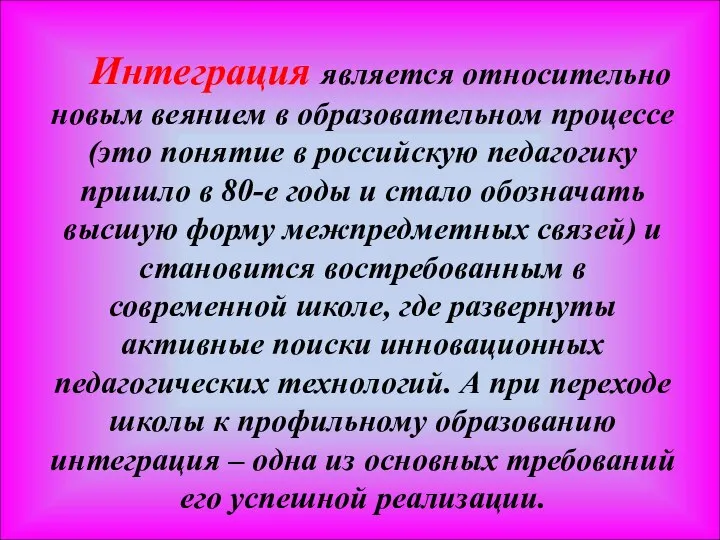 Интеграция является относительно новым веянием в образовательном процессе (это понятие в российскую педагогику пришло в 80-е годы и стало обозначать высшую форму межпредметных связей) и становится востребованным в современной школе, где развернуты активные поиски инновационных педагогических технологий. А при переходе школы к профильному образованию интеграция – одна из основных требований его успешной реализации.